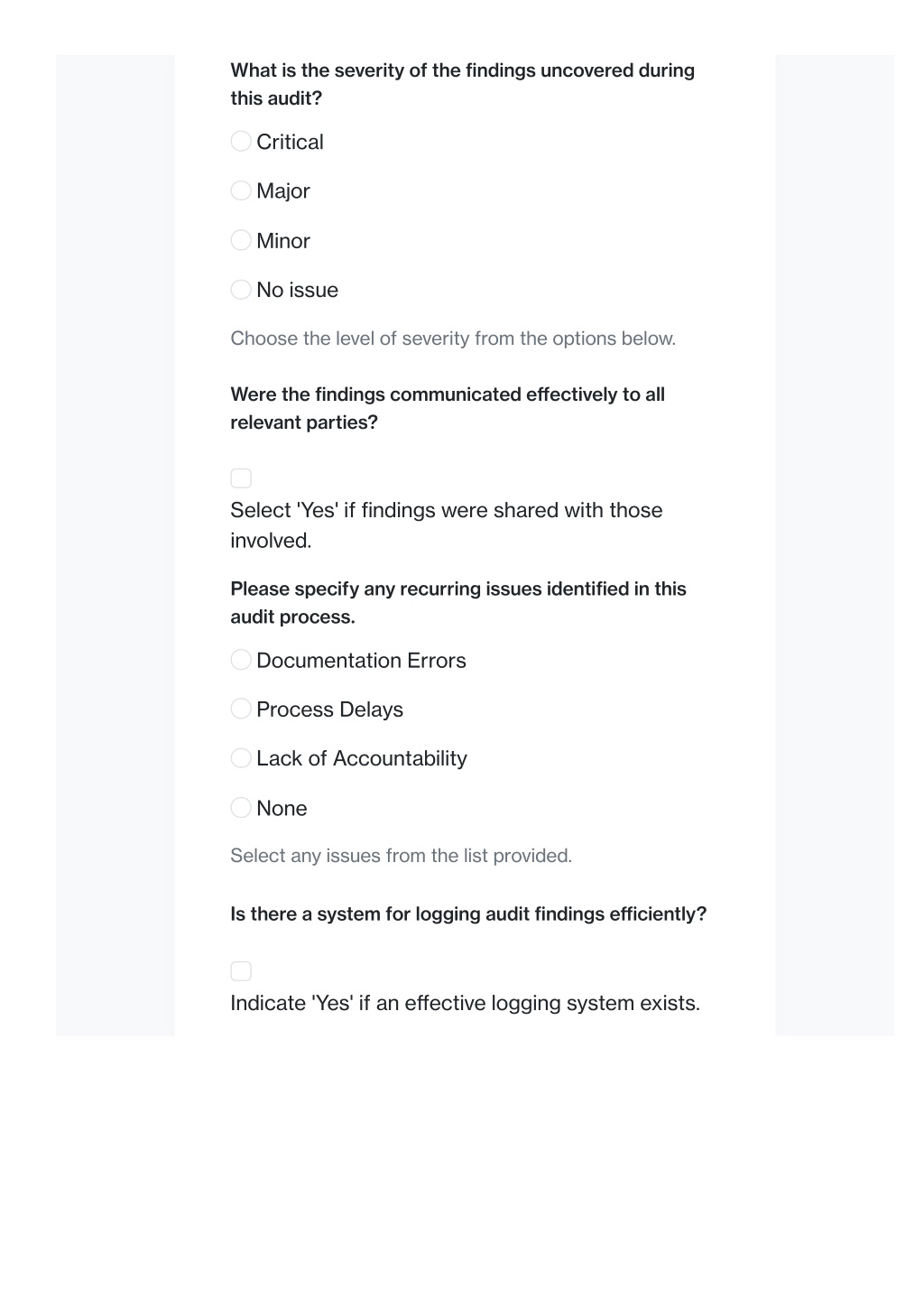 What is the severity of the findings uncovered during this audit?

Critical

Major

Minor

No issue

Choose the level of severity from the options below.

Were the findings communicated effectively to all relevant parties?

Select 'Yes' if findings were shared with those involved.

Please specify any recurring issues identified in this audit process.

Documentation Errors

Process Delays

Lack of Accountability

None

Select any issues from the list provided.

Is there a system for logging audit findings efficiently?

Indicate 'Yes' if an effective logging system exists.